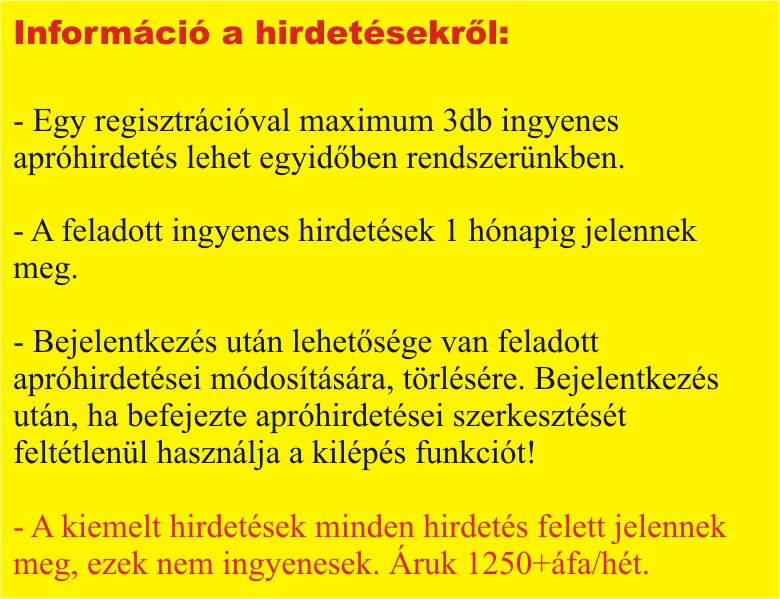 Információ a hirdetésekről:

- Egy regisztrációval maximum 3db ingyenes apróhirdetés lehet egyidőben rendszerünkben.

- A feladott ingyenes hirdetések 1 hónapig jelennek meg.

- Bejelentkezés után lehetősége van feladott apróhirdetései módosítására, törlésére. Bejelentkezés után, ha befejezte apróhirdetései szerkesztését feltétlenül használja a kilépés funkciót!

- A kiemelt hirdetések minden hirdetés felett jelennek meg, ezek nem ingyenesek. Áruk 1250+áfa/hét.